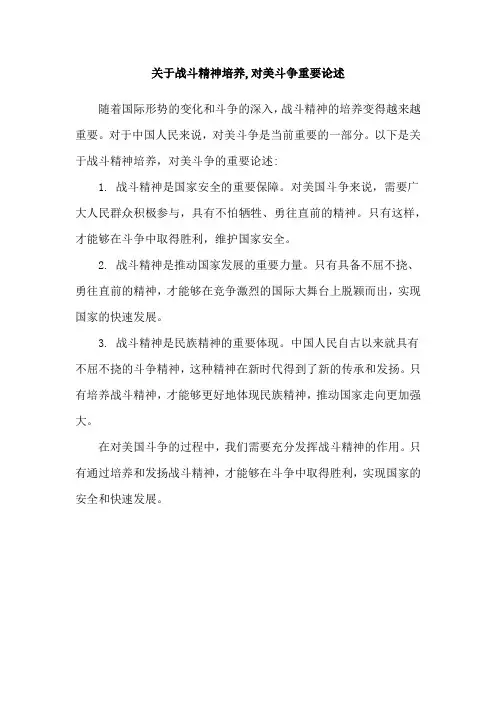 关于战斗精神培养,对美斗争重要论述

随着国际形势的变化和斗争的深入，战斗精神的培养变得越来越重要。对于中国人民来说，对美斗争是当前重要的一部分。以下是关于战斗精神培养，对美斗争的重要论述:

1. 战斗精神是国家安全的重要保障。对美国斗争来说，需要广大人民群众积极参与，具有不怕牺牲、勇往直前的精神。只有这样，才能够在斗争中取得胜利，维护国家安全。

2. 战斗精神是推动国家发展的重要力量。只有具备不屈不挠、勇往直前的精神，才能够在竞争激烈的国际大舞台上脱颖而出，实现国家的快速发展。

3. 战斗精神是民族精神的重要体现。中国人民自古以来就具有不屈不挠的斗争精神，这种精神在新时代得到了新的传承和发扬。只有培养战斗精神，才能够更好地体现民族精神，推动国家走向更加强大。

在对美国斗争的过程中，我们需要充分发挥战斗精神的作用。只有通过培养和发扬战斗精神，才能够在斗争中取得胜利，实现国家的安全和快速发展。